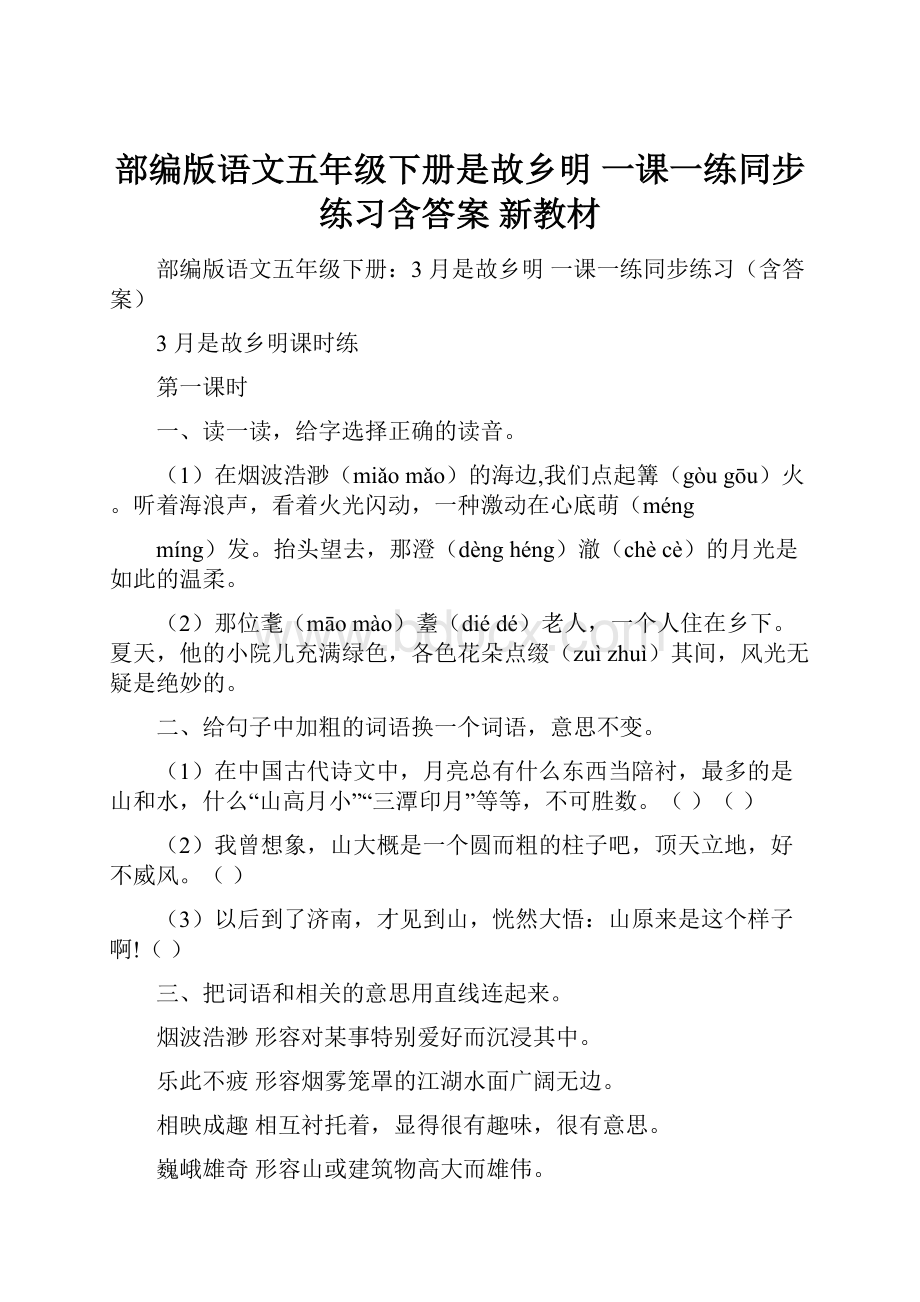 部编版语文五年级下册是故乡明 一课一练同步练习含答案 新教材

部编版语文五年级下册：3 月是故乡明 一课一练同步练习（含答案）

3 月是故乡明课时练

第一课时

一、读一读，给字选择正确的读音。

（1）在烟波浩渺（miǎo mǎo）的海边,我们点起篝（gòu gōu）火。听着海浪声，看着火光闪动，一种激动在心底萌（méng míng）发。抬头望去，那澄（dèng héng）澈（chè cè）的月光是如此的温柔。

（2）那位耄（māo mào）耋（dié dé）老人，一个人住在乡下。夏天，他的小院儿充满绿色，各色花朵点缀（zuì zhuì）其间，风光无疑是绝妙的。

二、给句子中加粗的词语换一个词语，意思不变。

（1）在中国古代诗文中，月亮总有什么东西当陪衬，最多的是山和水，什么“山高月小”“三潭印月”等等，不可胜数。（ ）（ ）

（2）我曾想象，山大概是一个圆而粗的柱子吧，顶天立地，好不威风。（ ）

（3）以后到了济南，才见到山，恍然大悟：山原来是这个样子啊!（ ）

三、把词语和相关的意思用直线连起来。

烟波浩渺 形容对某事特别爱好而沉浸其中。

乐此不疲 形容烟雾笼罩的江湖水面广阔无边。

相映成趣 相互衬托着，显得很有趣味，很有意思。

巍峨雄奇 形容山或建筑物高大而雄伟。